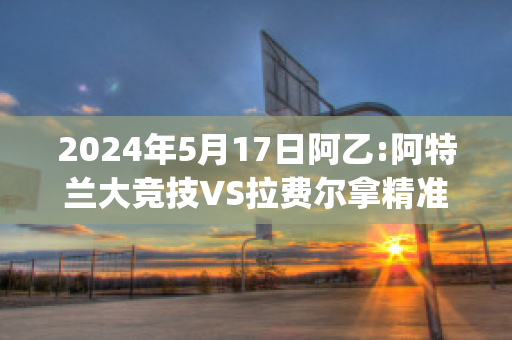 2024年5月17日阿乙:阿特兰大竞技VS拉费尔拿精准